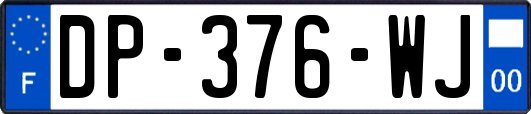 F
DP-376-WJ
00